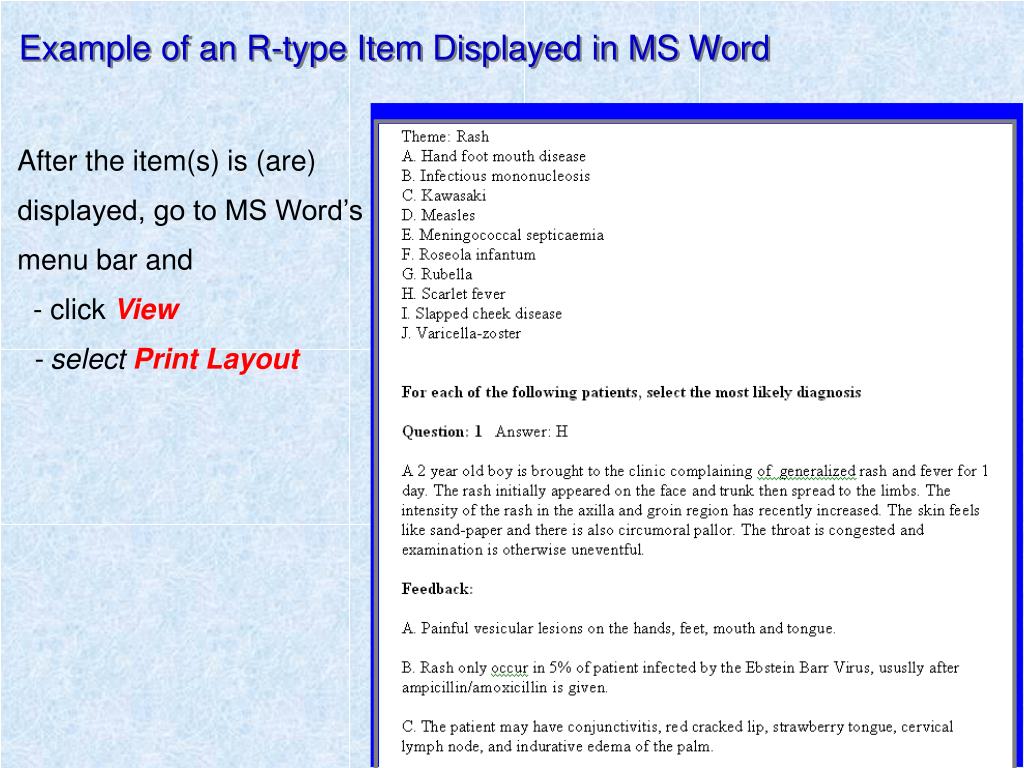 Example of an R-type Item Displayed in MS Word

After the item(s) is (are) displayed, go to MS Word's menu bar and

- click View

- select Print Layout

Theme: Rash
A. Hand foot mouth disease
B. Infectious mononucleosis
C. Kawasaki
D. Measles
E. Meningococcal septicaemia
F. Roseola infantum
G. Rubella
H. Scarlet fever
I. Slapped cheek disease
J. Varicella-zoster

For each of the following patients, select the most likely diagnosis

Question: 1 Answer: H

A 2 year old boy is brought to the clinic complaining of generalized rash and fever for 1 day. The rash initially appeared on the face and trunk then spread to the limbs. The intensity of the rash in the axilla and groin region has recently increased. The skin feels like sand-paper and there is also circumoral pallor. The throat is congested and examination is otherwise uneventful.

Feedback:

A. Painful vesicular lesions on the hands, feet, mouth and tongue.

B. Rash only occur in 5% of patient infected by the Ebstein Barr Virus, ususlly after ampicillin/amoxicillin is given.

C. The patient may have conjunctivitis, red cracked lip, strawberry tongue, cervical lymph node, and indurative edema of the palm.